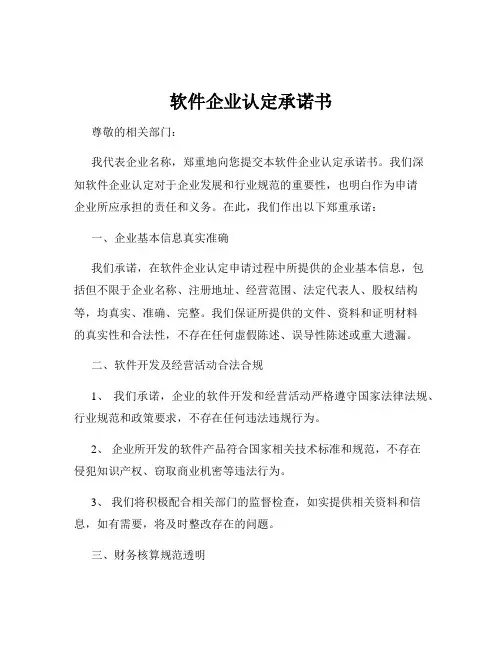 软件企业认定承诺书

尊敬的相关部门：

我代表企业名称，郑重地向您提交本软件企业认定承诺书。我们深知软件企业认定对于企业发展和行业规范的重要性，也明白作为申请企业所应承担的责任和义务。在此，我们作出以下郑重承诺：

一、企业基本信息真实准确

我们承诺，在软件企业认定申请过程中所提供的企业基本信息，包括但不限于企业名称、注册地址、经营范围、法定代表人、股权结构等，均真实、准确、完整。我们保证所提供的文件、资料和证明材料的真实性和合法性，不存在任何虚假陈述、误导性陈述或重大遗漏。

二、软件开发及经营活动合法合规

1、 我们承诺，企业的软件开发和经营活动严格遵守国家法律法规、行业规范和政策要求，不存在任何违法违规行为。

2、 企业所开发的软件产品符合国家相关技术标准和规范，不存在侵犯知识产权、窃取商业机密等违法行为。

3、 我们将积极配合相关部门的监督检查，如实提供相关资料和信息，如有需要，将及时整改存在的问题。

三、财务核算规范透明